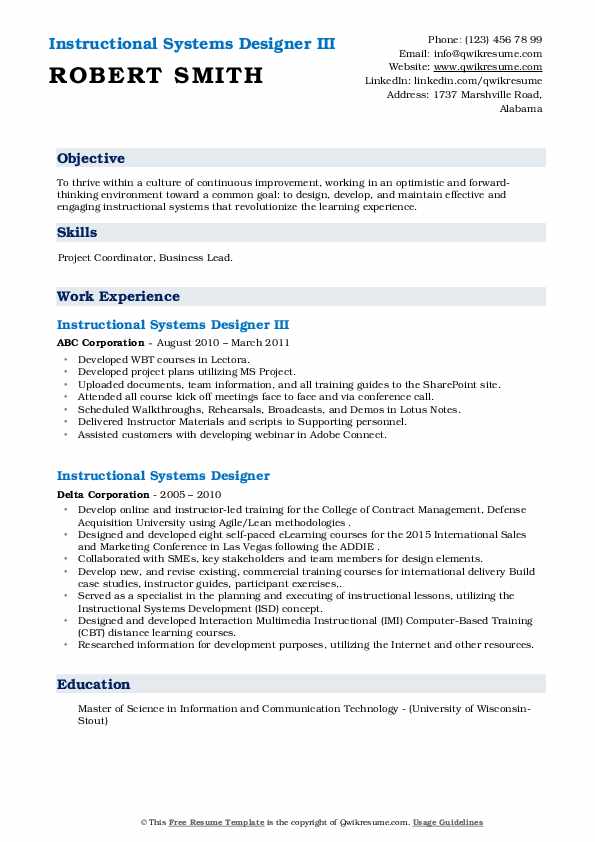 Instructional Systems Designer III
ROBERT SMITH

Phone: (123) 456 78 99
Email: info@qwikresume.com
Website: www.qwikresume.com
LinkedIn: linkedin.com/qwikresume
Address: 1737 Marshville Road, Alabama

Objective

To thrive within a culture of continuous improvement, working in an optimistic and forward-thinking environment toward a common goal: to design, develop, and maintain effective and engaging instructional systems that revolutionize the learning experience.

Skills

Project Coordinator, Business Lead.

Work Experience

Instructional Systems Designer III

ABC Corporation - August 2010 – March 2011

- Developed WBT courses in Lectora.
- Developed project plans utilizing MS Project.
- Uploaded documents, team information, and all training guides to the SharePoint site.
- Attended all course kick off meetings face to face and via conference call.
- Scheduled Walkthroughs, Rehearsals, Broadcasts, and Demos in Lotus Notes.
- Delivered Instructor Materials and scripts to Supporting personnel.
- Assisted customers with developing webinar in Adobe Connect.

Instructional Systems Designer

Delta Corporation - 2005 – 2010

- Develop online and instructor-led training for the College of Contract Management, Defense Acquisition University using Agile/Lean methodologies .
- Designed and developed eight self-paced eLearning courses for the 2015 International Sales and Marketing Conference in Las Vegas following the ADDIE .
- Collaborated with SMEs, key stakeholders and team members for design elements.
- Develop new, and revise existing, commercial training courses for international delivery Build case studies, instructor guides, participant exercises,.
- Served as a specialist in the planning and executing of instructional lessons, utilizing the Instructional Systems Development (ISD) concept.
- Designed and developed Interaction Multimedia Instructional (IMI) Computer-Based Training (CBT) distance learning courses.
- Researched information for development purposes, utilizing the Internet and other resources.

Education

Master of Science in Information and Communication Technology - (University of Wisconsin-Stout)

© This Free Resume Template is the copyright of Qwikresume.com. Usage Guidelines